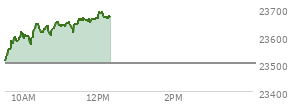 23700
23600
23500
23400
10AM
12PM
2PM